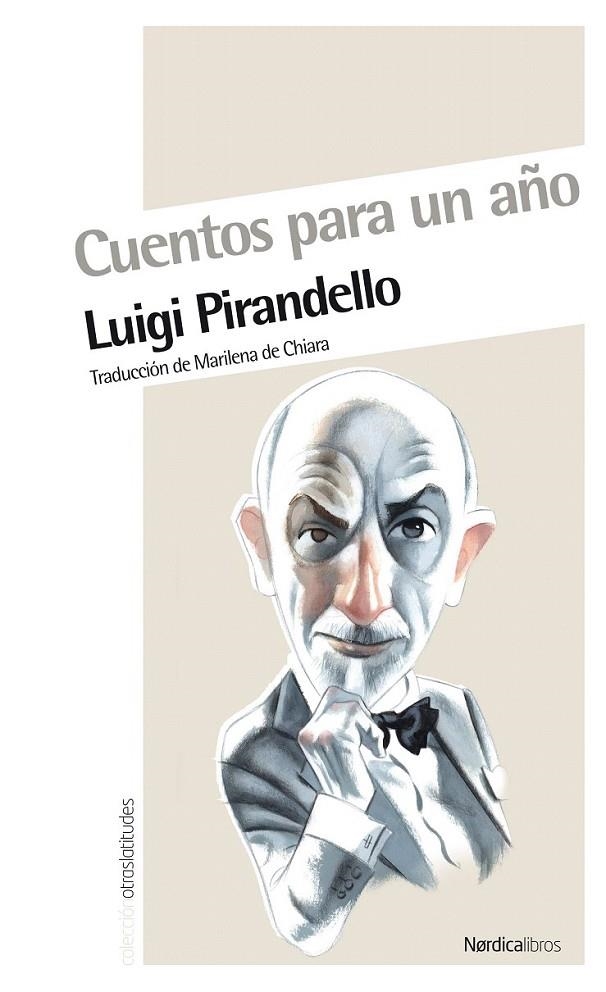 Cuentos para un año

Luigi Pirandello

Traducción de Marilena de Chiara

colección otraslatitudes

Nørdicalibros